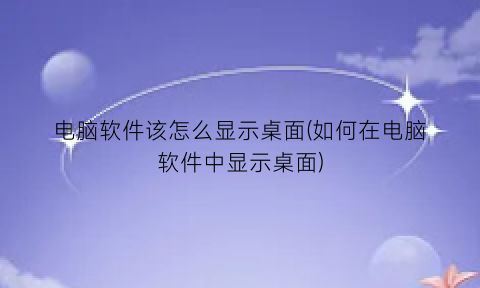 电脑软件该怎么显示桌面(如何在电脑软件中显示桌面)